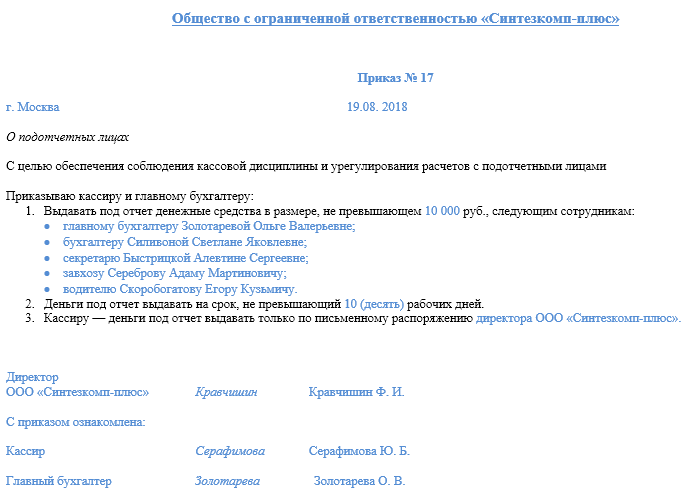 Общество с ограниченной ответственностью «Синтезкомп-плюс»

Приказ № 17

г. Москва 19.08. 2018

О подотчетных лицах

С целью обеспечения соблюдения кассовой дисциплины и урегулирования расчетов с подотчетными лицами

Приказываю кассиру и главному бухгалтеру:
1. Выдавать под отчет денежные средства в размере, не превышающем 10 000 руб., следующим сотрудникам:
• главному бухгалтеру Золотаревой Ольге Валерьевне;
• бухгалтеру Силивоной Светлане Яковлевне;
• секретарю Быстрицкой Алевтине Сергеевне;
• завхозу Сереброву Адаму Мартиновичу;
• водителю Скоробогатову Егору Кузьмичу.
2. Деньги под отчет выдавать на срок, не превышающий 10 (десять) рабочих дней.
3. Кассиру — деньги под отчет выдавать только по письменному распоряжению директора ООО «Синтезкомп-плюс».

Директор
ООО «Синтезкомп-плюс» Кравчишин Кравчишин Ф. И.

С приказом ознакомлена:

Кассир Серафимова Серафимова Ю. Б.

Главный бухгалтер Золотарева Золотарева О. В.